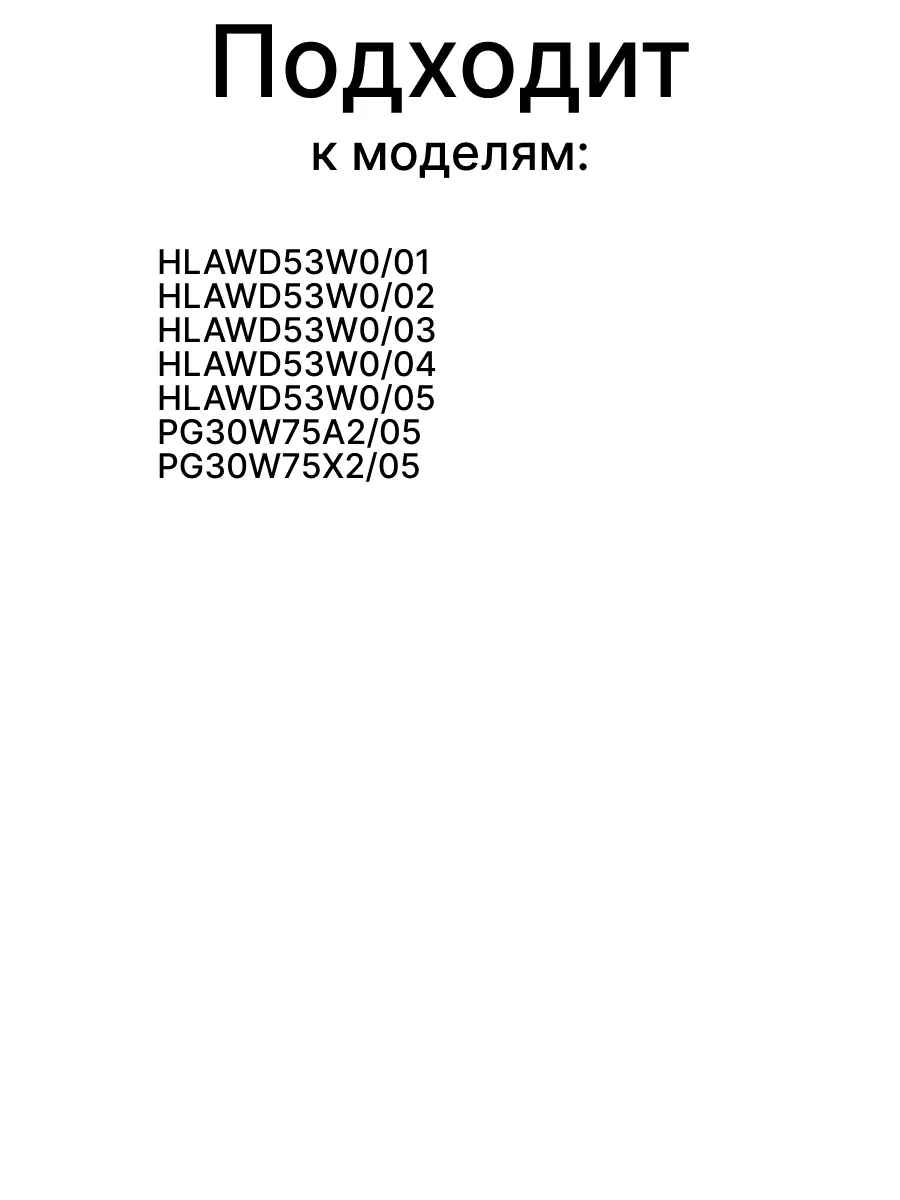 Подходит
к моделям:

HLAWD53W0/01
HLAWD53W0/02
HLAWD53W0/03
HLAWD53W0/04
HLAWD53W0/05
PG30W75A2/05
PG30W75X2/05